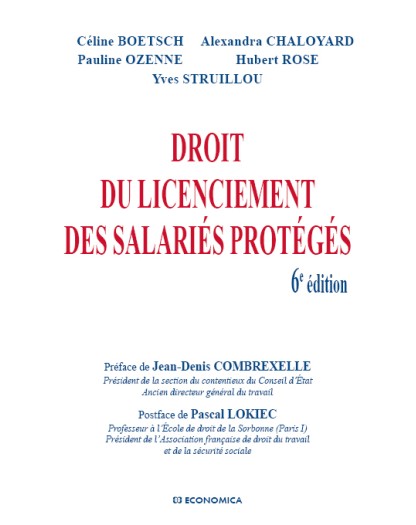 Céline BOETSCH Alexandra CHALOYARD
Pauline OZENNE Hubert ROSE
Yves STRUILLOU

DROIT
DU LICENCIEMENT
DES SALARIÉS PROTÉGÉS

6$^e$ édition

Préface de Jean-Denis COMBREXELLE
Président de la section du contentieux du Conseil d'État
Ancien directeur général du travail

Postface de Pascal LOKIEC
Professeur à l'École de droit de la Sorbonne (Paris I)
Président de l'Association française de droit du travail et de la sécurité sociale

ECONOMICA